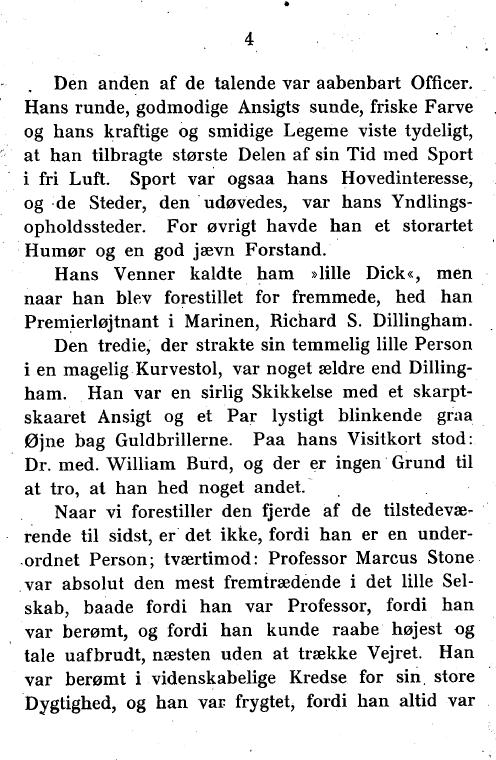 4

Den anden af de talende var aabenbart Officer. Hans runde, godmodige Ansigts sunde, friske Farve og hans kraftige og smidige Legeme viste tydeligt, at han tilbragte største Delen af sin Tid med Sport i fri Luft. Sport var ogsaa hans Hovedinteresse, og de Steder, den udøvedes, var hans Yndlingsopholdssteder. For øvrigt havde han et storartet Humør og en god jævn Forstand.

Hans Venner kaldte ham »lille Dick«, men naar han blev forestillet for fremmede, hed han Premierløjtnant i Marinen, Richard S. Dillingham.

Den tredie, der strakte sin temmelig lille Person i en magelig Kurvestol, var noget ældre end Dillingham. Han var en sirlig Skikkelse med et skarptskaaret Ansigt og et Par lystigt blinkende graa Øjne bag Guldbrillerne. Paa hans Visitkort stod: Dr. med. William Burd, og der er ingen Grund til at tro, at han hed noget andet.

Naar vi forestiller den fjerde af de tilstedeværende til sidst, er det ikke, fordi han er en underordnet Person; tværtimod: Professor Marcus Stone var absolut den mest fremtrædende i det lille Selskab, baade fordi han var Professor, fordi han var berømt, og fordi han kunde raabe højest og tale uafbrudt, næsten uden at trække Vejret. Han var berømt i videnskabelige Kredse for sin store Dygtighed, og han var frygtet, fordi han altid var